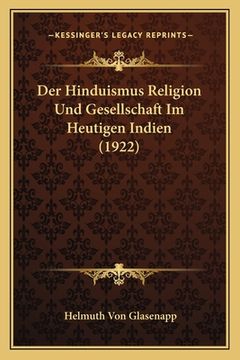 —KESSINGER'S LEGACY REPRINTS—

Der Hinduismus Religion Und Gesellschaft Im Heutigen Indien (1922)

Helmuth Von Glasenapp